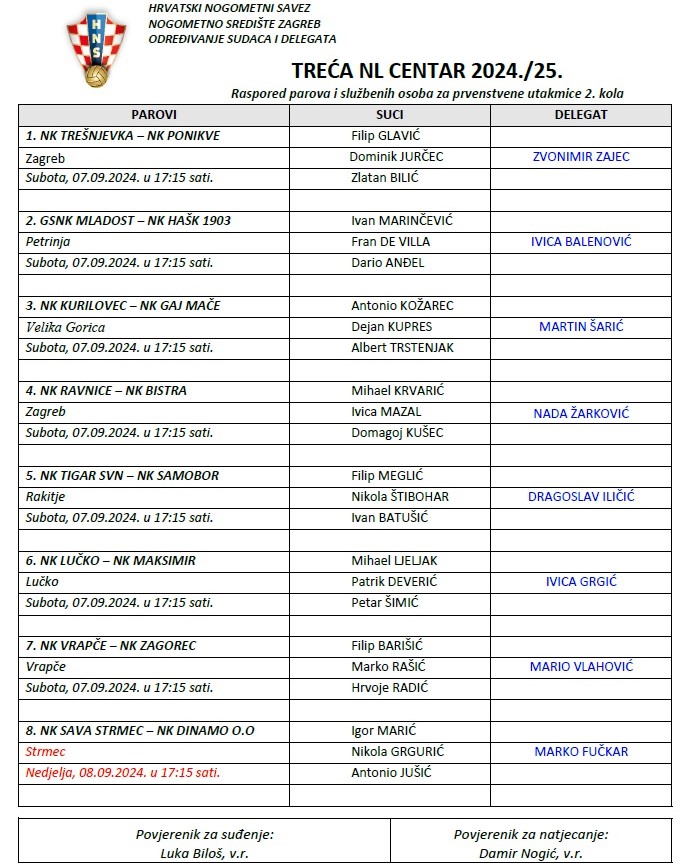 HNS

HRVATSKI NOGOMETNI SAVEZ
NOGOMETNO SREDIŠTE ZAGREB
ODREĐIVANJE SUDACA I DELEGATA

TREĆA NL CENTAR 2024./25.

Raspored parova i službenih osoba za prvenstvene utakmice 2. kola

| PAROVI | SUCI | DELEGAT |
|---|---|---|
| 1. NK TREŠNJEVKA – NK PONIKVE | Filip GLAVIĆ | |
| Zagreb | Dominik JURČEC | ZVONIMIR ZAJEC |
| Subota, 07.09.2024. u 17:15 sati. | Zlatan BILIĆ | |
| | | |
| 2. GSNK MLADOST – NK HAŠK 1903 | Ivan MARINČEVIĆ | |
| Petrinja | Fran DE VILLA | IVICA BALENOVIĆ |
| Subota, 07.09.2024. u 17:15 sati. | Dario ANĐEL | |
| | | |
| 3. NK KURILOVEC – NK GAJ MAČE | Antonio KOŽAREC | |
| Velika Gorica | Dejan KUPRES | MARTIN ŠARIĆ |
| Subota, 07.09.2024. u 17:15 sati. | Albert TRSTENJAK | |
| | | |
| 4. NK RAVNICE – NK BISTRA | Mihael KRVARIĆ | |
| Zagreb | Ivica MAZAL | NADA ŽARKOVIĆ |
| Subota, 07.09.2024. u 17:15 sati. | Domagoj KUŠEC | |
| | | |
| 5. NK TIGAR SVN – NK SAMOBOR | Filip MEGLIĆ | |
| Rakitje | Nikola ŠTIBOHAR | DRAGOSLAV ILIČIĆ |
| Subota, 07.09.2024. u 17:15 sati. | Ivan BATUŠIĆ | |
| | | |
| 6. NK LUČKO – NK MAKSIMIR | Mihael LJELJAK | |
| Lučko | Patrik DEVERIĆ | IVICA GRGIĆ |
| Subota, 07.09.2024. u 17:15 sati. | Petar ŠIMIĆ | |
| | | |
| 7. NK VRAPČE – NK ZAGOREC | Filip BARIŠIĆ | |
| Vrapče | Marko RAŠIĆ | MARIO VLAHOVIĆ |
| Subota, 07.09.2024. u 17:15 sati. | Hrvoje RADIĆ | |
| | | |
| 8. NK SAVA STRMEC – NK DINAMO O.O | Igor MARIĆ | |
| Strmec | Nikola GRGURIĆ | MARKO FUČKAR |
| Nedjelja, 08.09.2024. u 17:15 sati. | Antonio JUŠIĆ | |
| | | |

| Povjerenik za suđenje: Luka Biloš, v.r. | Povjerenik za natjecanje: Damir Nogić, v.r. |
|---|---|